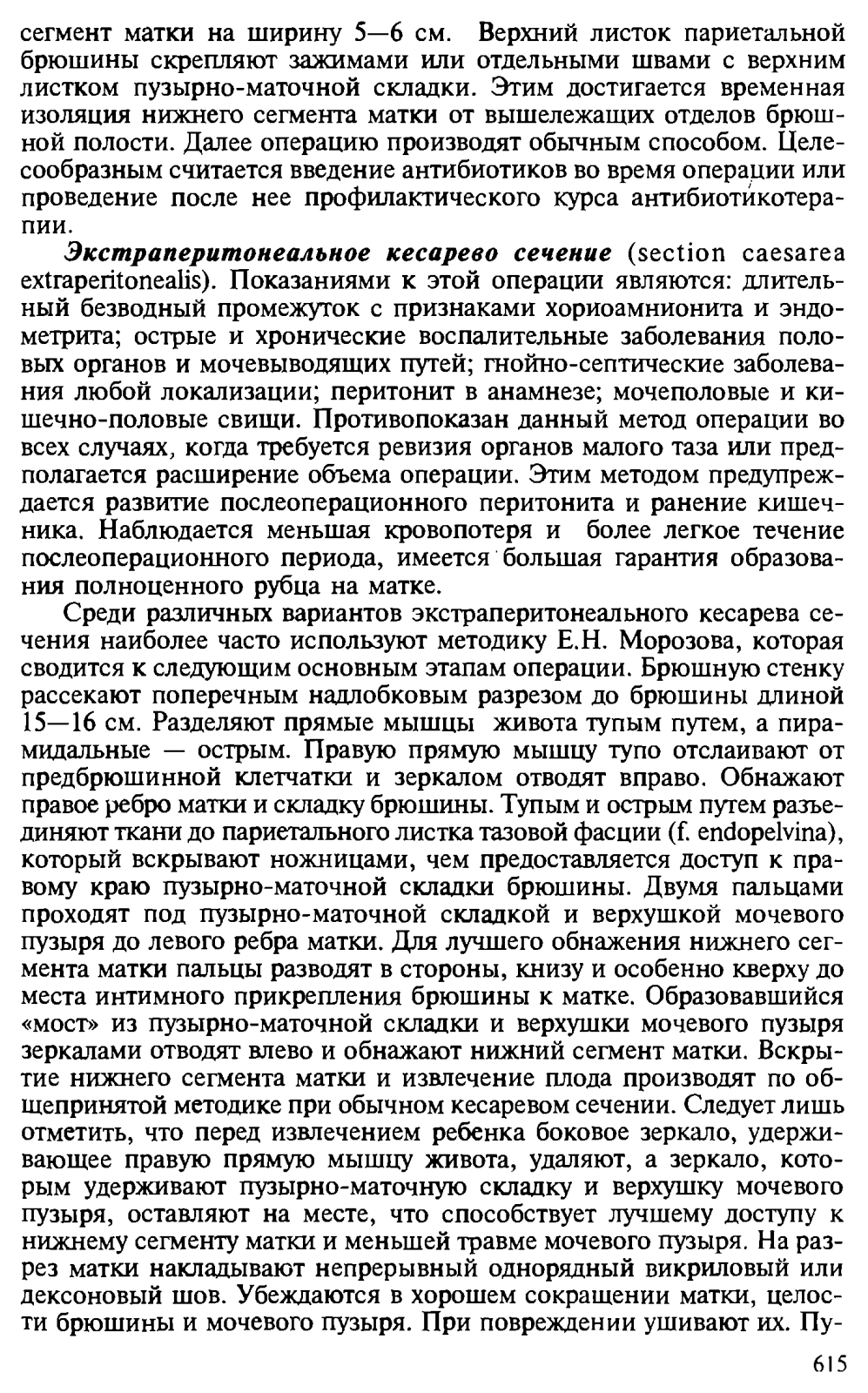 сегмент матки на ширину 5—6 см. Верхний листок париетальной брюшины скрепляют зажимами или отдельными швами с верхним листком пузырно-маточной складки. Этим достигается временная изоляция нижнего сегмента матки от вышележащих отделов брюшной полости. Далее операцию производят обычным способом. Целесообразным считается введение антибиотиков во время операции или проведение после нее профилактического курса антибиотикотерапии.

Экстраперитонеальное кесарево сечение (section caesarea extraperitonealis). Показаниями к этой операции являются: длительный безводный промежуток с признаками хориоамнионита и эндометрита; острые и хронические воспалительные заболевания половых органов и мочевыводящих путей; гнойно-септические заболевания любой локализации; перитонит в анамнезе; мочеполовые и кишечно-половые свищи. Противопоказан данный метод операции во всех случаях, когда требуется ревизия органов малого таза или предполагается расширение объема операции. Этим методом предупреждается развитие послеоперационного перитонита и ранение кишечника. Наблюдается меньшая кровопотеря и более легкое течение послеоперационного периода, имеется большая гарантия образования полноценного рубца на матке.

Среди различных вариантов экстраперитонеального кесарева сечения наиболее часто используют методику Е.Н. Морозова, которая сводится к следующим основным этапам операции. Брюшную стенку рассекают поперечным надлобковым разрезом до брюшины длиной 15—16 см. Разделяют прямые мышцы живота тупым путем, а пирамидальные — острым. Правую прямую мышцу тупо отслаивают от предбрюшинной клетчатки и зеркалом отводят вправо. Обнажают правое ребро матки и складку брюшины. Тупым и острым путем разъединяют ткани до париетального листка тазовой фасции (f. endopelvina), который вскрывают ножницами, чем предоставляется доступ к правому краю пузырно-маточной складки брюшины. Двумя пальцами проходят под пузырно-маточной складкой и верхушкой мочевого пузыря до левого ребра матки. Для лучшего обнажения нижнего сегмента матки пальцы разводят в стороны, книзу и особенно кверху до места интимного прикрепления брюшины к матке. Образовавшийся «мост» из пузырно-маточной складки и верхушки мочевого пузыря зеркалами отводят влево и обнажают нижний сегмент матки. Вскрытие нижнего сегмента матки и извлечение плода производят по общепринятой методике при обычном кесаревом сечении. Следует лишь отметить, что перед извлечением ребенка боковое зеркало, удерживающее правую прямую мышцу живота, удаляют, а зеркало, которым удерживают пузырно-маточную складку и верхушку мочевого пузыря, оставляют на месте, что способствует лучшему доступу к нижнему сегменту матки и меньшей травме мочевого пузыря. На разрез матки накладывают непрерывный однорядный викриловый или дексоновый шов. Убеждаются в хорошем сокращении матки, целости брюшины и мочевого пузыря. При повреждении ушивают их. Пу-

615